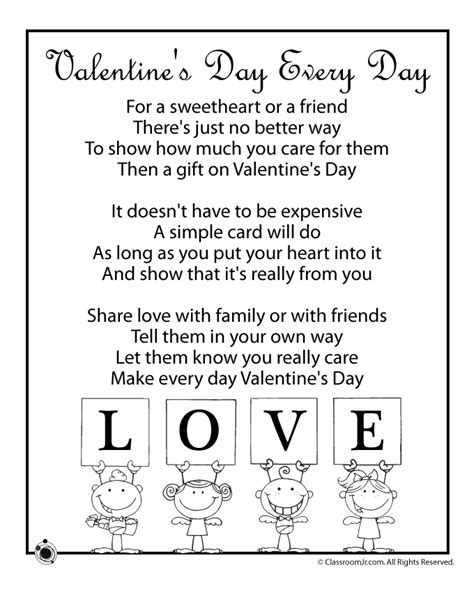 Valentine's Day Every Day

For a sweetheart or a friend
There's just no better way
To show how much you care for them
Then a gift on Valentine's Day

It doesn't have to be expensive
A simple card will do
As long as you put your heart into it
And show that it's really from you

Share love with family or with friends
Tell them in your own way
Let them know you really care
Make every day Valentine's Day

L O V E

© ClassroomJr.com. All Rights Reserved.